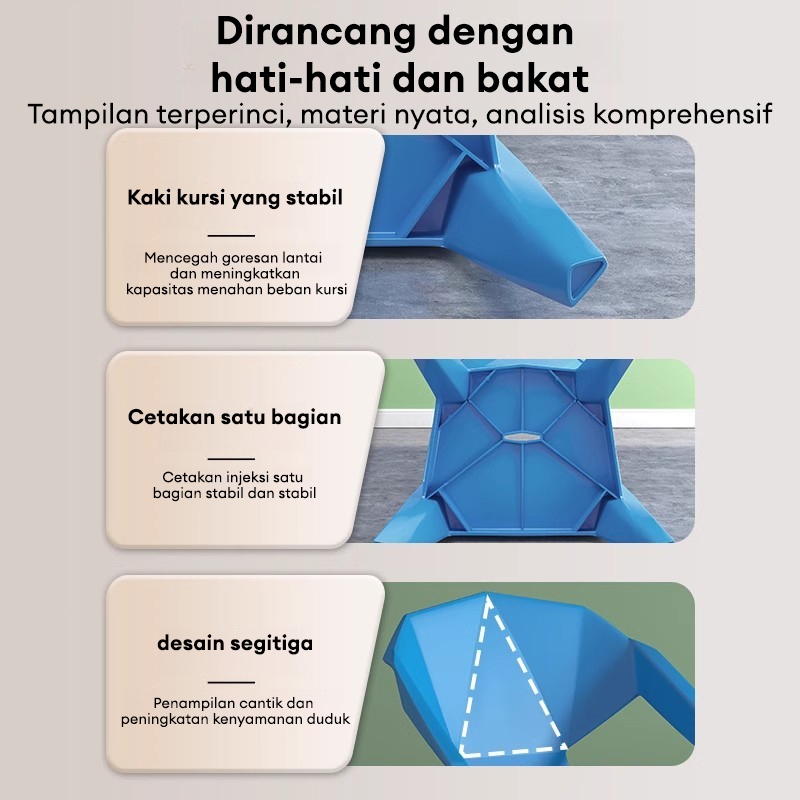 Dirancang dengan
hati-hati dan bakat
Tampilan terperinci, materi nyata, analisis komprehensif

Kaki kursi yang stabil

Mencegah goresan lantai dan meningkatkan kapasitas menahan beban kursi

Cetakan satu bagian

Cetakan injeksi satu bagian stabil dan stabil

desain segitiga

Penampilan cantik dan peningkatan kenyamanan duduk